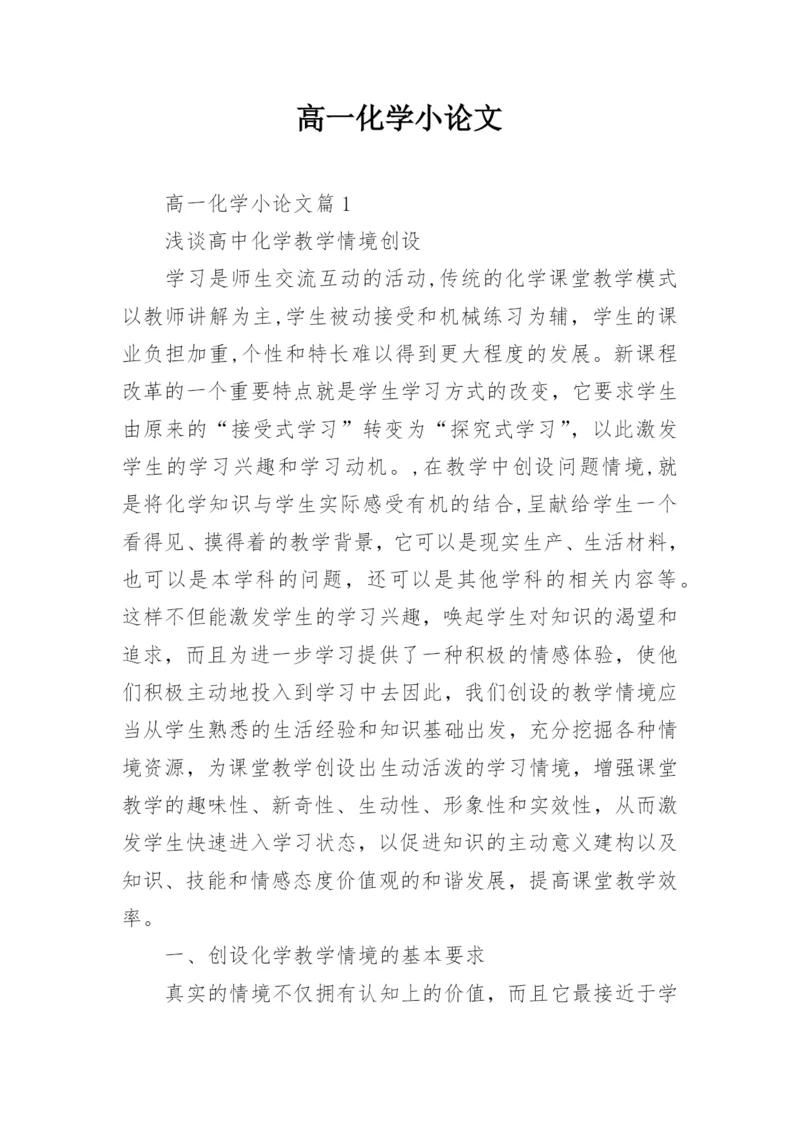 高一化学小论文

高一化学小论文篇1

浅谈高中化学教学情境创设

学习是师生交流互动的活动,传统的化学课堂教学模式以教师讲解为主,学生被动接受和机械练习为辅，学生的课业负担加重,个性和特长难以得到更大程度的发展。新课程改革的一个重要特点就是学生学习方式的改变，它要求学生由原来的“接受式学习”转变为“探究式学习”，以此激发学生的学习兴趣和学习动机。,在教学中创设问题情境,就是将化学知识与学生实际感受有机的结合,呈献给学生一个看得见、摸得着的教学背景，它可以是现实生产、生活材料，也可以是本学科的问题，还可以是其他学科的相关内容等。这样不但能激发学生的学习兴趣，唤起学生对知识的渴望和追求，而且为进一步学习提供了一种积极的情感体验，使他们积极主动地投入到学习中去因此，我们创设的教学情境应当从学生熟悉的生活经验和知识基础出发，充分挖掘各种情境资源，为课堂教学创设出生动活泼的学习情境，增强课堂教学的趣味性、新奇性、生动性、形象性和实效性，从而激发学生快速进入学习状态，以促进知识的主动意义建构以及知识、技能和情感态度价值观的和谐发展，提高课堂教学效率。

一、创设化学教学情境的基本要求

真实的情境不仅拥有认知上的价值，而且它最接近于学